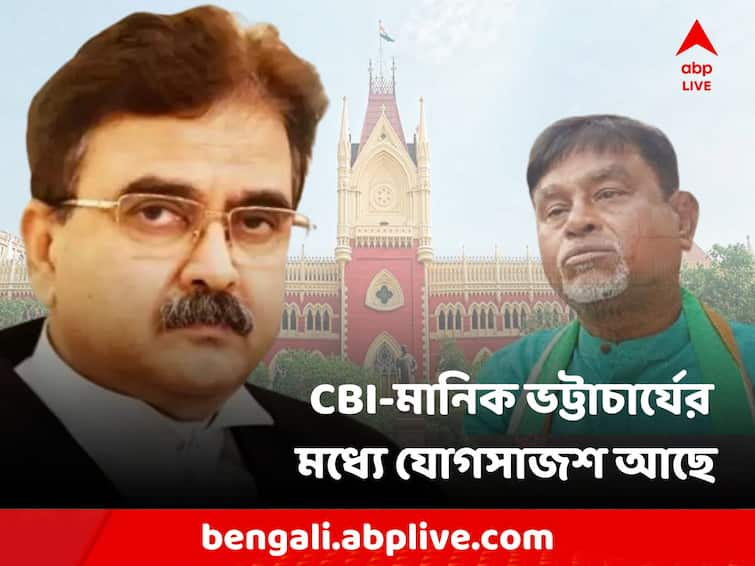 abp LIVE

CBI-মানিক ভট্টাচার্যের মধ্যে যোগসাজশ আছে

bengali.abplive.com